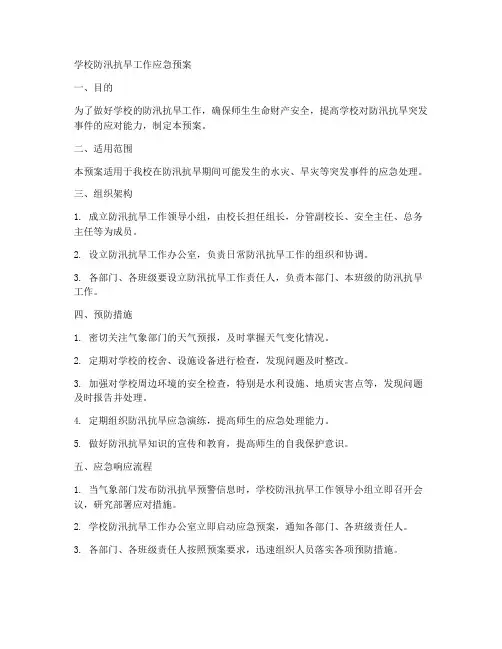 学校防汛抗旱工作应急预案

一、目的

为了做好学校的防汛抗旱工作，确保师生生命财产安全，提高学校对防汛抗旱突发事件的应对能力，制定本预案。

二、适用范围

本预案适用于我校在防汛抗旱期间可能发生的水灾、旱灾等突发事件的应急处理。

三、组织架构

1. 成立防汛抗旱工作领导小组，由校长担任组长，分管副校长、安全主任、总务主任等为成员。

2. 设立防汛抗旱工作办公室，负责日常防汛抗旱工作的组织和协调。

3. 各部门、各班级要设立防汛抗旱工作责任人，负责本部门、本班级的防汛抗旱工作。

四、预防措施

1. 密切关注气象部门的天气预报，及时掌握天气变化情况。

2. 定期对学校的校舍、设施设备进行检查，发现问题及时整改。

3. 加强对学校周边环境的安全检查，特别是水利设施、地质灾害点等，发现问题及时报告并处理。

4. 定期组织防汛抗旱应急演练，提高师生的应急处理能力。

5. 做好防汛抗旱知识的宣传和教育，提高师生的自我保护意识。

五、应急响应流程

1. 当气象部门发布防汛抗旱预警信息时，学校防汛抗旱工作领导小组立即召开会议，研究部署应对措施。

2. 学校防汛抗旱工作办公室立即启动应急预案，通知各部门、各班级责任人。

3. 各部门、各班级责任人按照预案要求，迅速组织人员落实各项预防措施。